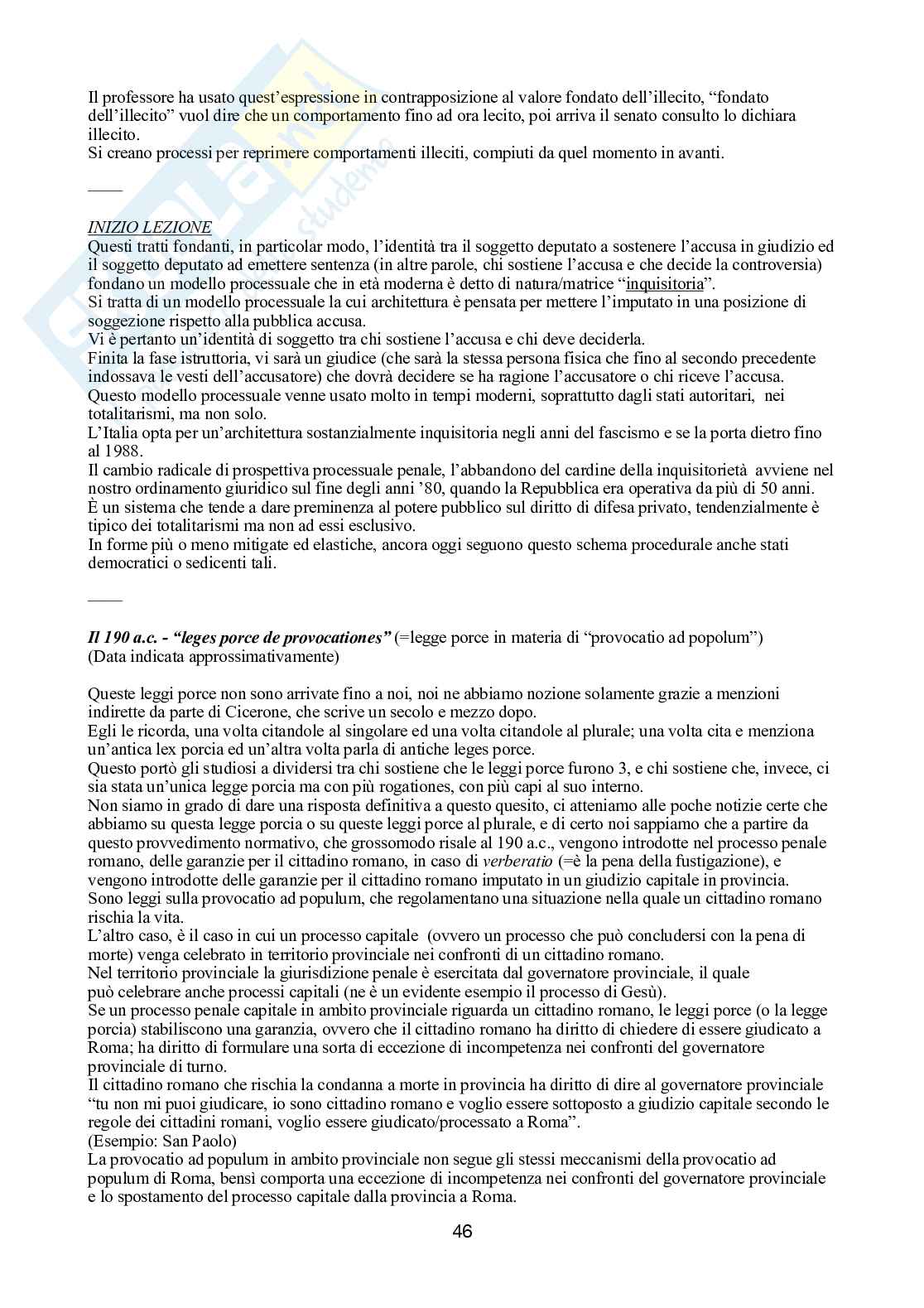 Il professore ha usato quest'espressione in contrapposizione al valore fondato dell'illecito, "fondato dell'illecito" vuol dire che un comportamento fino ad ora lecito, poi arriva il senato consulto lo dichiara illecito.
Si creano processi per reprimere comportamenti illeciti, compiuti da quel momento in avanti.

____

INIZIO LEZIONE
Questi tratti fondanti, in particolar modo, l'identità tra il soggetto deputato a sostenere l'accusa in giudizio ed il soggetto deputato ad emettere sentenza (in altre parole, chi sostiene l'accusa e che decide la controversia) fondano un modello processuale che in età moderna è detto di natura/matrice "inquisitoria".
Si tratta di un modello processuale la cui architettura è pensata per mettere l'imputato in una posizione di soggezione rispetto alla pubblica accusa.
Vi è pertanto un'identità di soggetto tra chi sostiene l'accusa e chi deve deciderla.
Finita la fase istruttoria, vi sarà un giudice (che sarà la stessa persona fisica che fino al secondo precedente indossava le vesti dell'accusatore) che dovrà decidere se ha ragione l'accusatore o chi riceve l'accusa.
Questo modello processuale venne usato molto in tempi moderni, soprattutto dagli stati autoritari, nei totalitarismi, ma non solo.
L'Italia opta per un'architettura sostanzialmente inquisitoria negli anni del fascismo e se la porta dietro fino al 1988.
Il cambio radicale di prospettiva processuale penale, l'abbandono del cardine della inquisitorietà avviene nel nostro ordinamento giuridico sul fine degli anni '80, quando la Repubblica era operativa da più di 50 anni.
È un sistema che tende a dare preminenza al potere pubblico sul diritto di difesa privato, tendenzialmente è tipico dei totalitarismi ma non ad essi esclusivo.
In forme più o meno mitigate ed elastiche, ancora oggi seguono questo schema procedurale anche stati democratici o sedicenti tali.

____

Il 190 a.c. - "leges porce de provocationes" (=legge porce in materia di "provocatio ad popolum")
(Data indicata approssimativamente)

Queste leggi porce non sono arrivate fino a noi, noi ne abbiamo nozione solamente grazie a menzioni indirette da parte di Cicerone, che scrive un secolo e mezzo dopo.
Egli le ricorda, una volta citandole al singolare ed una volta citandole al plurale; una volta cita e menziona un'antica lex porcia ed un'altra volta parla di antiche leges porce.
Questo portò gli studiosi a dividersi tra chi sostiene che le leggi porce furono 3, e chi sostiene che, invece, ci sia stata un'unica legge porcia ma con più rogationes, con più capi al suo interno.
Non siamo in grado di dare una risposta definitiva a questo quesito, ci atteniamo alle poche notizie certe che abbiamo su questa legge porcia o su queste leggi porce al plurale, e di certo noi sappiamo che a partire da questo provvedimento normativo, che grossomodo risale al 190 a.c., vengono introdotte nel processo penale romano, delle garanzie per il cittadino romano, in caso di verberatio (=è la pena della fustigazione), e vengono introdotte delle garanzie per il cittadino romano imputato in un giudizio capitale in provincia.
Sono leggi sulla provocatio ad populum, che regolamentano una situazione nella quale un cittadino romano rischia la vita.
L'altro caso, è il caso in cui un processo capitale (ovvero un processo che può concludersi con la pena di morte) venga celebrato in territorio provinciale nei confronti di un cittadino romano.
Nel territorio provinciale la giurisdizione penale è esercitata dal governatore provinciale, il quale può celebrare anche processi capitali (ne è un evidente esempio il processo di Gesù).
Se un processo penale capitale in ambito provinciale riguarda un cittadino romano, le leggi porce (o la legge porcia) stabiliscono una garanzia, ovvero che il cittadino romano ha diritto di chiedere di essere giudicato a Roma; ha diritto di formulare una sorta di eccezione di incompetenza nei confronti del governatore provinciale di turno.
Il cittadino romano che rischia la condanna a morte in provincia ha diritto di dire al governatore provinciale "tu non mi puoi giudicare, io sono cittadino romano e voglio essere sottoposto a giudizio capitale secondo le regole dei cittadini romani, voglio essere giudicato/processato a Roma".
(Esempio: San Paolo)
La provocatio ad populum in ambito provinciale non segue gli stessi meccanismi della provocatio ad populum di Roma, bensì comporta una eccezione di incompetenza nei confronti del governatore provinciale e lo spostamento del processo capitale dalla provincia a Roma.

46